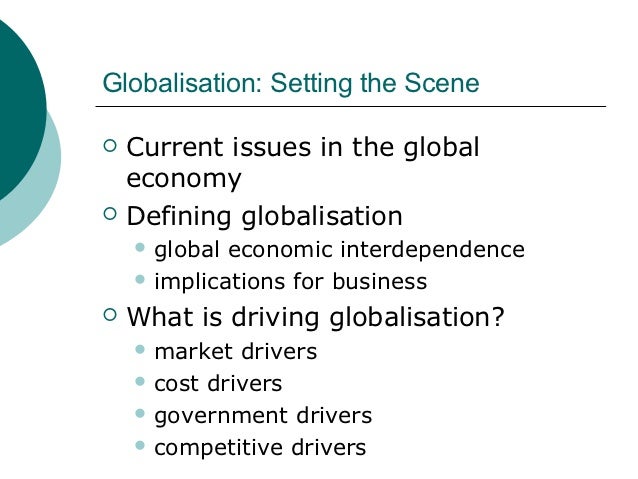 Globalisation: Setting the Scene

• Current issues in the global economy
• Defining globalisation
• global economic interdependence
• implications for business
• What is driving globalisation?
• market drivers
• cost drivers
• government drivers
• competitive drivers